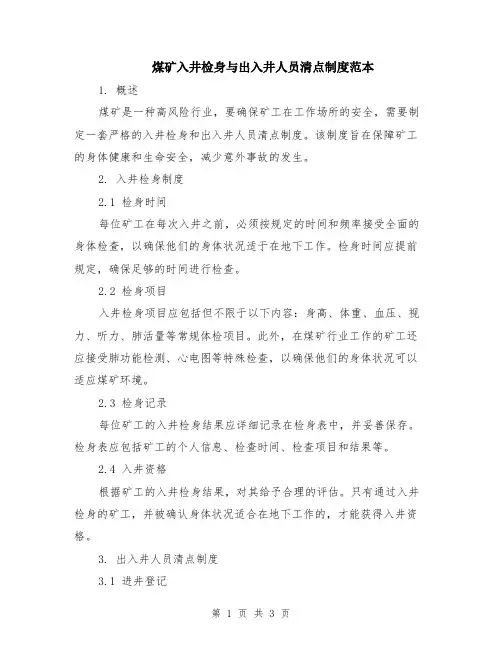 煤矿入井检身与出入井人员清点制度范本

1. 概述

煤矿是一种高风险行业，要确保矿工在工作场所的安全，需要制定一套严格的入井检身和出入井人员清点制度。该制度旨在保障矿工的身体健康和生命安全，减少意外事故的发生。

2. 入井检身制度

2.1 检身时间

每位矿工在每次入井之前，必须按规定的时间和频率接受全面的身体检查，以确保他们的身体状况适于在地下工作。检身时间应提前规定，确保足够的时间进行检查。

2.2 检身项目

入井检身项目应包括但不限于以下内容：身高、体重、血压、视力、听力、肺活量等常规体检项目。此外，在煤矿行业工作的矿工还应接受肺功能检测、心电图等特殊检查，以确保他们的身体状况可以适应煤矿环境。

2.3 检身记录

每位矿工的入井检身结果应详细记录在检身表中，并妥善保存。检身表应包括矿工的个人信息、检查时间、检查项目和结果等。

2.4 入井资格

根据矿工的入井检身结果，对其给予合理的评估。只有通过入井检身的矿工，并被确认身体状况适合在地下工作的，才能获得入井资格。

3. 出入井人员清点制度

3.1 进井登记

第 1 页 共 3 页